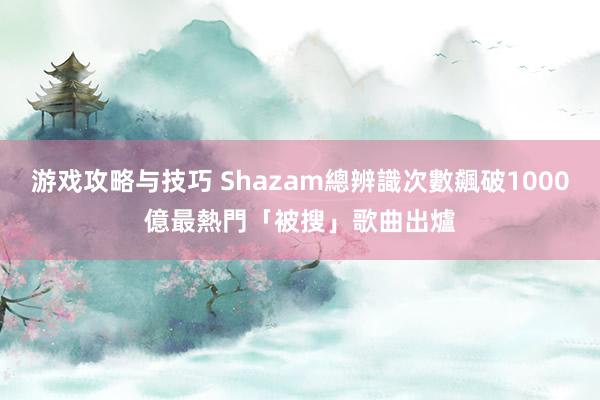 游戏攻略与技巧 Shazam總辨識次數飆破1000億最熱門「被搜」歌曲出爐